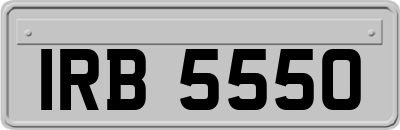 IRB 5550